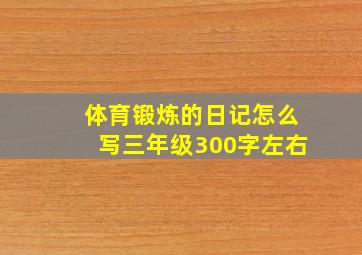 体育锻炼的日记怎么写三年级300字左右